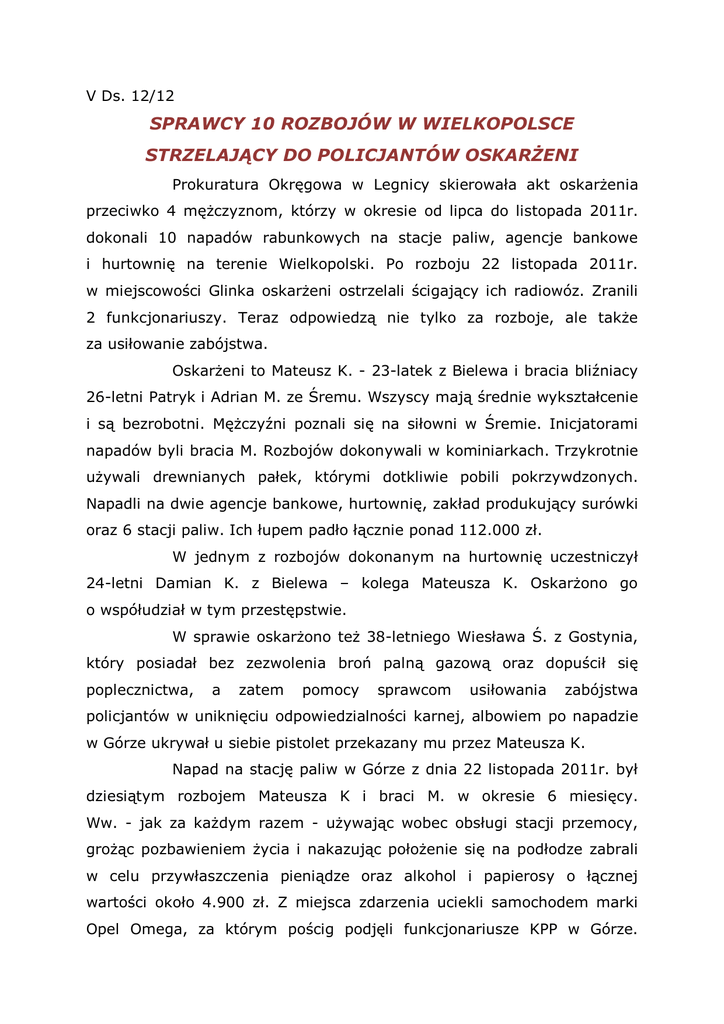 V Ds. 12/12

SPRAWCY 10 ROZBOJÓW W WIELKOPOLSCE STRZELAJĄCY DO POLICJANTÓW OSKARŻENI

Prokuratura Okręgowa w Legnicy skierowała akt oskarżenia przeciwko 4 mężczyznom, którzy w okresie od lipca do listopada 2011r. dokonali 10 napadów rabunkowych na stacje paliw, agencje bankowe i hurtownię na terenie Wielkopolski. Po rozboju 22 listopada 2011r. w miejscowości Glinka oskarżeni ostrzelali ścigający ich radiowóz. Zranili 2 funkcjonariuszy. Teraz odpowiedzą nie tylko za rozboje, ale także za usiłowanie zabójstwa.

Oskarżeni to Mateusz K. - 23-latek z Bielewa i bracia bliźniacy 26-letni Patryk i Adrian M. ze Śremu. Wszyscy mają średnie wykształcenie i są bezrobotni. Mężczyźni poznali się na siłowni w Śremie. Inicjatorami napadów byli bracia M. Rozbojów dokonywali w kominiarkach. Trzykrotnie używali drewnianych pałek, którymi dotkliwie pobili pokrzywdzonych. Napadli na dwie agencje bankowe, hurtownię, zakład produkujący surówki oraz 6 stacji paliw. Ich łupem padło łącznie ponad 112.000 zł.

W jednym z rozbojów dokonanym na hurtownię uczestniczył 24-letni Damian K. z Bielewa – kolega Mateusza K. Oskarżono go o współudział w tym przestępstwie.

W sprawie oskarżono też 38-letniego Wiesława Ś. z Gostynia, który posiadał bez zezwolenia broń palną gazową oraz dopuścił się poplecznictwa, a zatem pomocy sprawcom usiłowania zabójstwa policjantów w uniknięciu odpowiedzialności karnej, albowiem po napadzie w Górze ukrywał u siebie pistolet przekazany mu przez Mateusza K.

Napad na stację paliw w Górze z dnia 22 listopada 2011r. był dziesiątym rozbojem Mateusza K i braci M. w okresie 6 miesięcy. Ww. - jak za każdym razem - używając wobec obsługi stacji przemocy, grożąc pozbawieniem życia i nakazując położenie się na podłodze zabrali w celu przywłaszczenia pieniądze oraz alkohol i papierosy o łącznej wartości około 4.900 zł. Z miejsca zdarzenia uciekli samochodem marki Opel Omega, za którym pościg podjęli funkcjonariusze KPP w Górze.